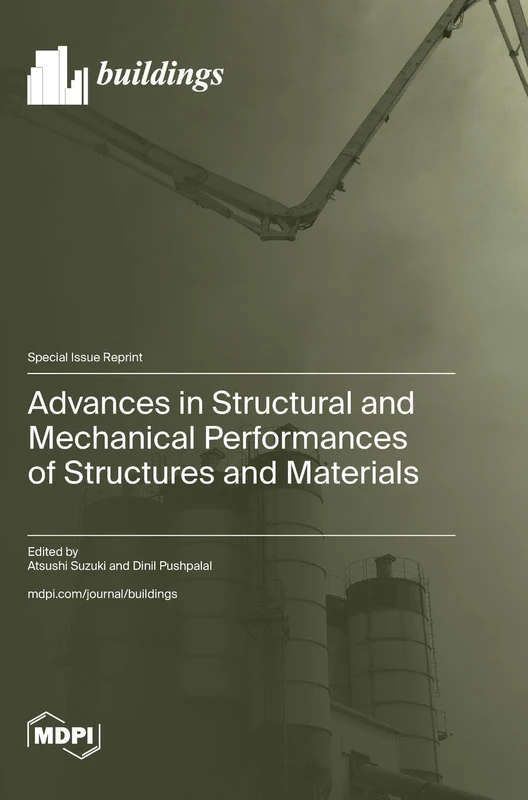 buildings

Special Issue Reprint

Advances in Structural and Mechanical Performances of Structures and Materials

Edited by
Atsushi Suzuki and Dinil Pushpalal

mdpi.com/journal/buildings

MDPI